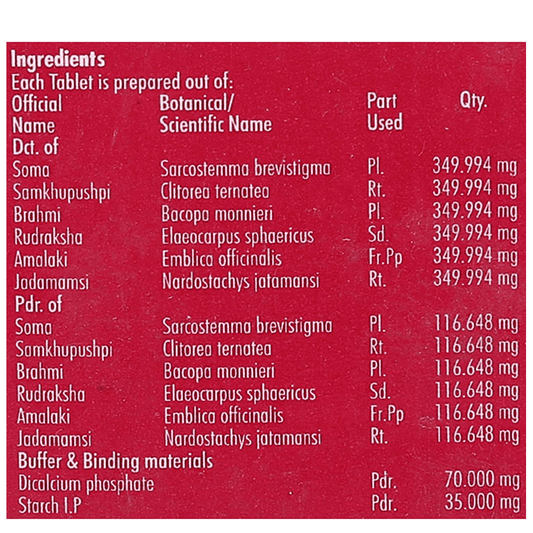 Ingredients
Each Tablet is prepared out of:

| Official Name | Botanical/ Scientific Name | Part Used | Qty. |
|---|---|---|---|
| Dct. of | | | |
| Soma | Sarcostemma brevistigma | Pl. | 349.994 mg |
| Samkhupushpi | Clitorea ternatea | Rt. | 349.994 mg |
| Brahmi | Bacopa monnieri | Pl. | 349.994 mg |
| Rudraksha | Elaeocarpus sphaericus | Sd. | 349.994 mg |
| Amalaki | Emblica officinalis | Fr.Pp | 349.994 mg |
| Jadamamsi | Nardostachys jatamansi | Rt. | 349.994 mg |
| Pdr. of | | | |
| Soma | Sarcostemma brevistigma | Pl. | 116.648 mg |
| Samkhupushpi | Clitorea ternatea | Rt. | 116.648 mg |
| Brahmi | Bacopa monnieri | Pl. | 116.648 mg |
| Rudraksha | Elaeocarpus sphaericus | Sd. | 116.648 mg |
| Amalaki | Emblica officinalis | Fr.Pp | 116.648 mg |
| Jadamamsi | Nardostachys jatamansi | Rt. | 116.648 mg |
| Buffer & Binding materials | | | |
| Dicalcium phosphate | | Pdr. | 70.000 mg |
| Starch I.P | | Pdr. | 35.000 mg |